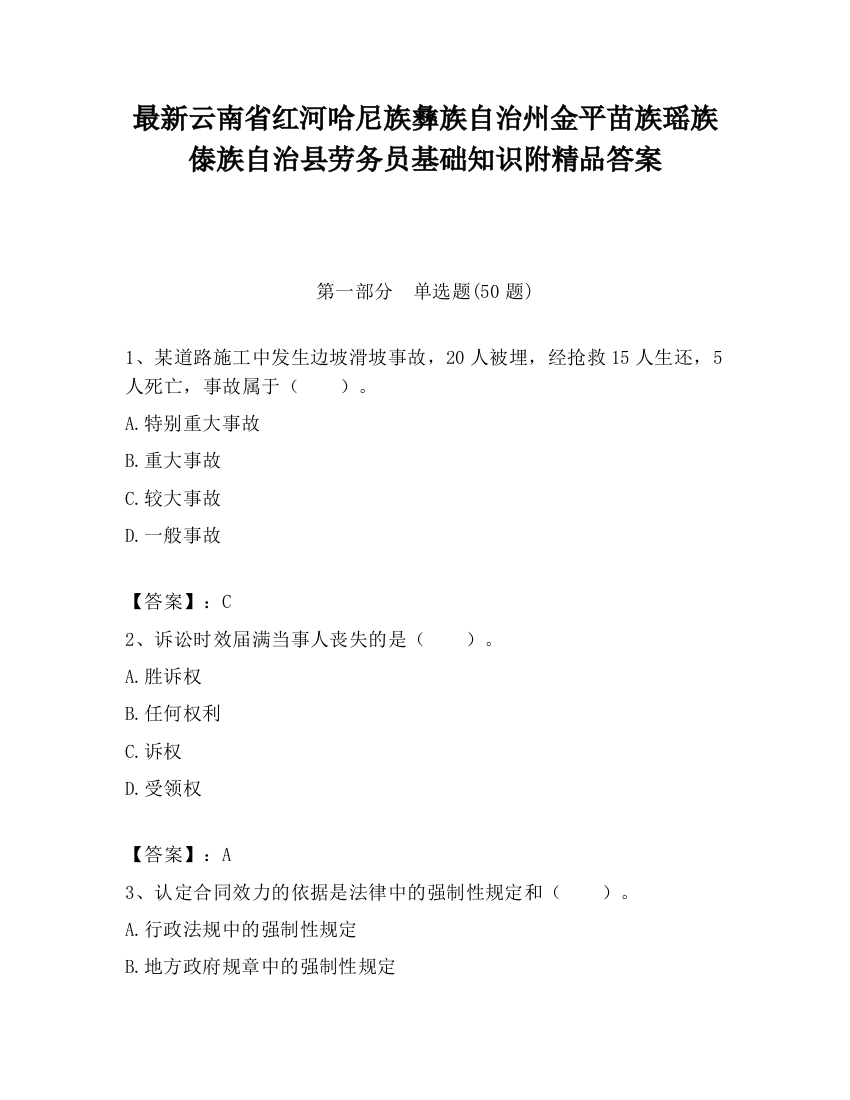 最新云南省红河哈尼族彝族自治州金平苗族瑶族傣族自治县劳务员基础知识附精品答案

第一部分　单选题(50 题)

1、某道路施工中发生边坡滑坡事故，20 人被埋，经抢救 15 人生还，5 人死亡，事故属于（　　）。

A.特别重大事故

B.重大事故

C.较大事故

D.一般事故

【答案】：C

2、诉讼时效届满当事人丧失的是（　　）。

A.胜诉权

B.任何权利

C.诉权

D.受领权

【答案】：A

3、认定合同效力的依据是法律中的强制性规定和（　　）。

A.行政法规中的强制性规定

B.地方政府规章中的强制性规定